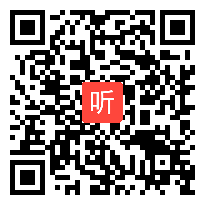 听